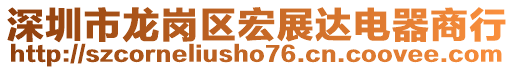 深圳市龙岗区宏展达电器商行
http://szcorneliusho76.cn.coovee.com